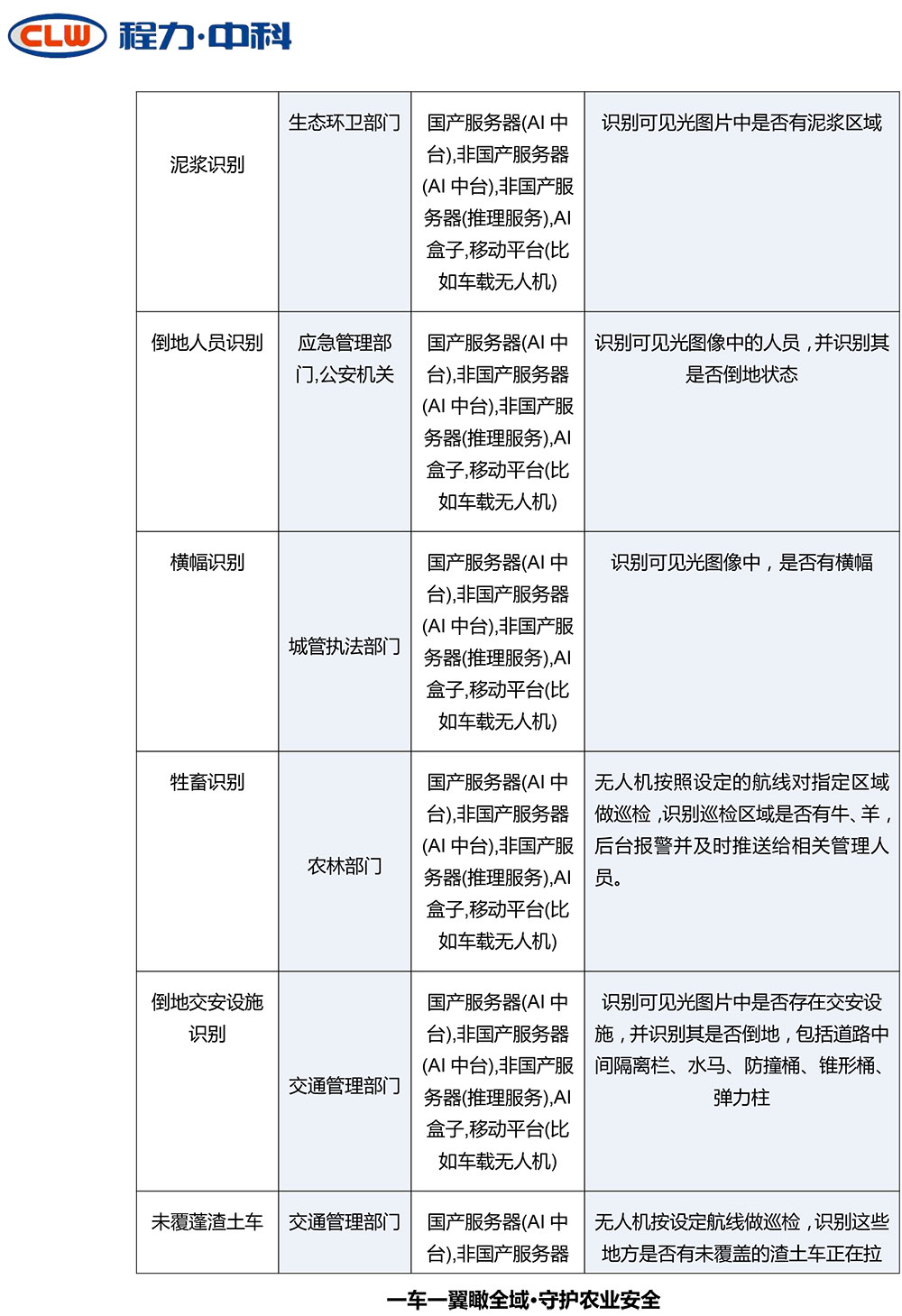 CLW 程力·中科

| 泥浆识别 | 生态环卫部门 | 国产服务器(AI 中台),非国产服务器(AI 中台),非国产服务器(推理服务),AI 盒子,移动平台(比如车载无人机) | 识别可见光图片中是否有泥浆区域 |
|---|---|---|---|
| 倒地人员识别 | 应急管理部门,公安机关 | 国产服务器(AI 中台),非国产服务器(AI 中台),非国产服务器(推理服务),AI 盒子,移动平台(比如车载无人机) | 识别可见光图像中的人员，并识别其是否倒地状态 |
| 横幅识别 | 城管执法部门 | 国产服务器(AI 中台),非国产服务器(AI 中台),非国产服务器(推理服务),AI 盒子,移动平台(比如车载无人机) | 识别可见光图像中，是否有横幅 |
| 牲畜识别 | 农林部门 | 国产服务器(AI 中台),非国产服务器(AI 中台),非国产服务器(推理服务),AI 盒子,移动平台(比如车载无人机) | 无人机按照设定的航线对指定区域做巡检，识别巡检区域是否有牛、羊，后台报警并及时推送给相关管理人员。 |
| 倒地交安设施识别 | 交通管理部门 | 国产服务器(AI 中台),非国产服务器(AI 中台),非国产服务器(推理服务),AI 盒子,移动平台(比如车载无人机) | 识别可见光图片中是否存在交安设施，并识别其是否倒地，包括道路中间隔离栏、水马、防撞桶、锥形桶、弹力柱 |
| 未覆蓬渣土车 | 交通管理部门 | 国产服务器(AI 中台),非国产服务器 | 无人机按设定航线做巡检，识别这些地方是否有未覆盖的渣土车正在拉 |

一车一翼瞰全域·守护农业安全